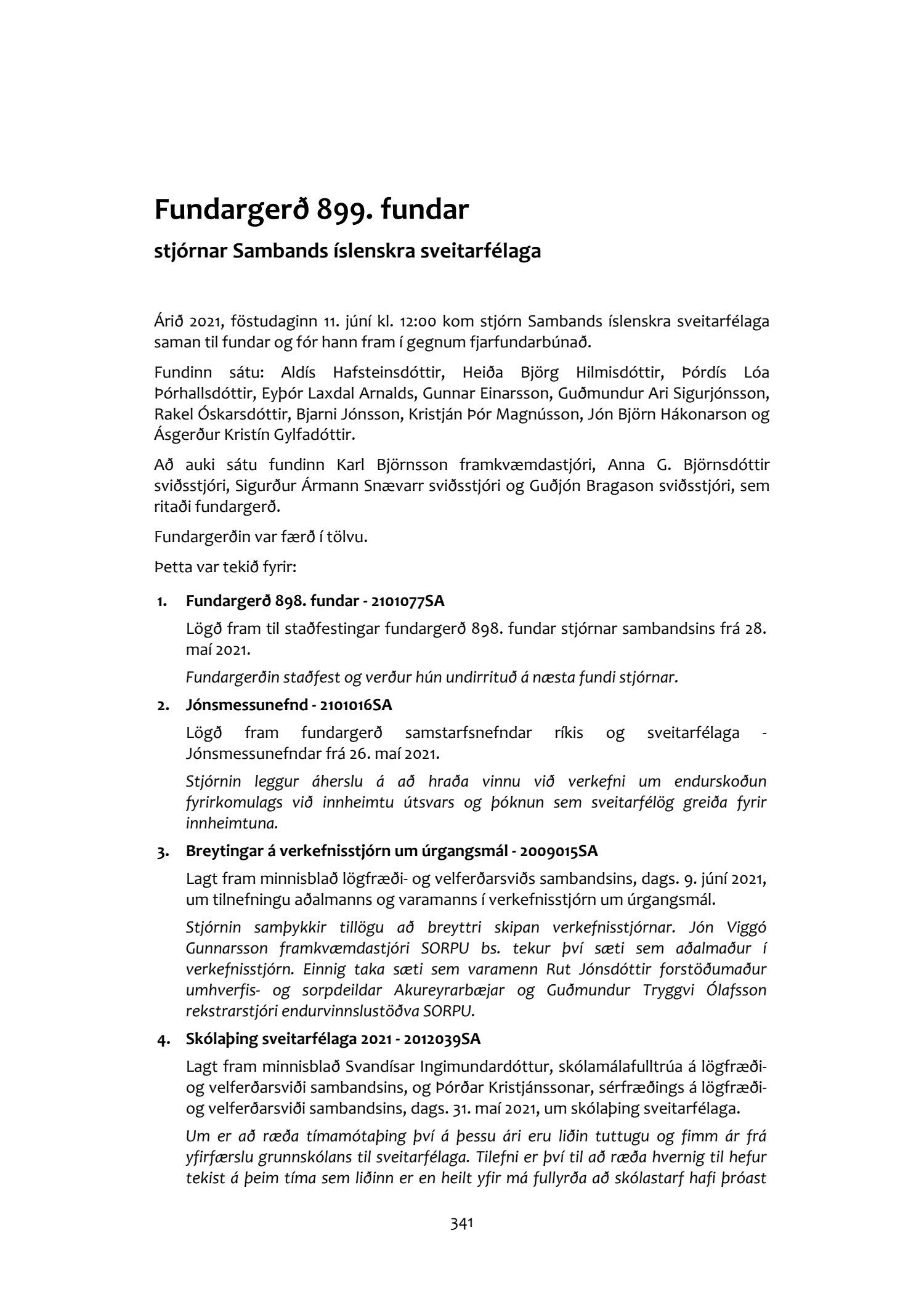 Fundargerð 899. fundar

stjórnar Sambands íslenskra sveitarfélaga

Árið 2021, föstudaginn 11. júní kl. 12:00 kom stjórn Sambands íslenskra sveitarfélaga saman til fundar og fór hann fram í gegnum fjarfundarbúnað.

Fundinn sátu: Aldís Hafsteinsdóttir, Heiða Björg Hilmisdóttir, Þórdís Lóa Þórhallsdóttir, Eyþór Laxdal Arnalds, Gunnar Einarsson, Guðmundur Ari Sigurjónsson, Rakel Óskarsdóttir, Bjarni Jónsson, Kristján Þór Magnússon, Jón Björn Hákonarson og Ásgerður Kristín Gylfadóttir.

Að auki sátu fundinn Karl Björnsson framkvæmdastjóri, Anna G. Björnsdóttir sviðsstjóri, Sigurður Ármann Snævarr sviðsstjóri og Guðjón Bragason sviðsstjóri, sem ritaði fundargerð.

Fundargerðin var færð í tölvu.

Þetta var tekið fyrir:

1. Fundargerð 898. fundar - 2101077SA

Lögð fram til staðfestingar fundargerð 898. fundar stjórnar sambandsins frá 28. maí 2021.

Fundargerðin staðfest og verður hún undirrituð á næsta fundi stjórnar.

2. Jónsmessunefnd - 2101016SA

Lögð fram fundargerð samstarfsnefndar ríkis og sveitarfélaga - Jónsmessunefndar frá 26. maí 2021.

Stjórnin leggur áherslu á að hraða vinnu við verkefni um endurskoðun fyrirkomulags við innheimtu útsvars og þóknun sem sveitarfélög greiða fyrir innheimtuna.

3. Breytingar á verkefnisstjórn um úrgangsmál - 2009015SA

Lagt fram minnisblað lögfræði- og velferðarsviðs sambandsins, dags. 9. júní 2021, um tilnefningu aðalmanns og varamanns í verkefnisstjórn um úrgangsmál.

Stjórnin samþykkir tillögu að breyttri skipan verkefnisstjórnar. Jón Viggó Gunnarsson framkvæmdastjóri SORPU bs. tekur því sæti sem aðalmaður í verkefnisstjórn. Einnig taka sæti sem varamenn Rut Jónsdóttir forstöðumaður umhverfis- og sorpdeildar Akureyrarbæjar og Guðmundur Tryggvi Ólafsson rekstrarstjóri endurvinnslustöðva SORPU.

4. Skólaþing sveitarfélaga 2021 - 2012039SA

Lagt fram minnisblað Svandísar Ingimundardóttur, skólamálafulltrúa á lögfræði- og velferðarsviði sambandsins, og Þórðar Kristjánssonar, sérfræðings á lögfræði- og velferðarsviði sambandsins, dags. 31. maí 2021, um skólaþing sveitarfélaga.

Um er að ræða tímamótaþing því á þessu ári eru liðin tuttugu og fimm ár frá yfirfærslu grunnskólans til sveitarfélaga. Tilefni er því til að ræða hvernig til hefur tekist á þeim tíma sem liðinn er en heilt yfir má fullyrða að skólastarf hafi þróast

341